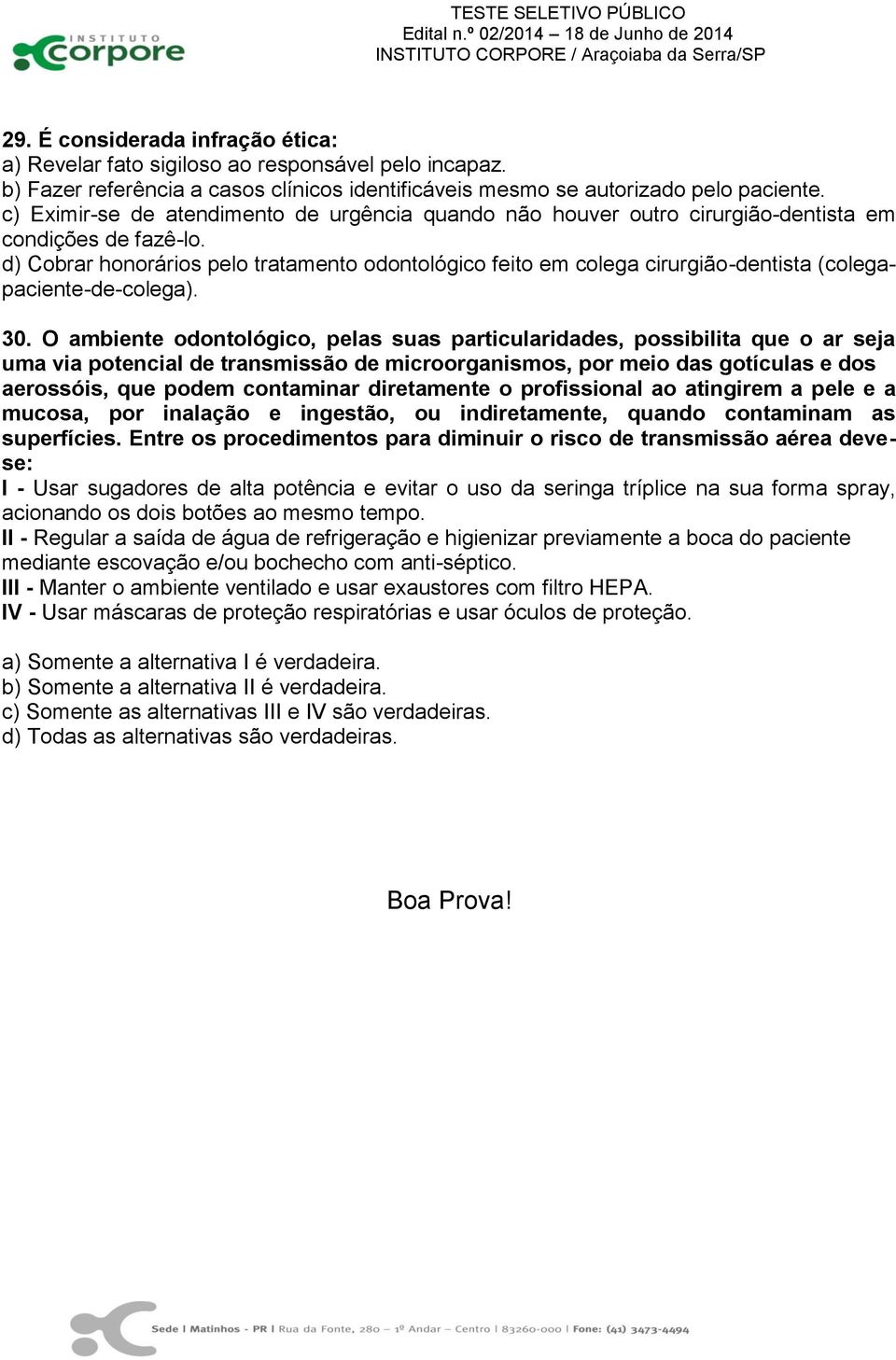 INSTITUTO
corpore

TESTE SELETIVO PÚBLICO
Edital n.º 02/2014 – 18 de Junho de 2014
INSTITUTO CORPORE / Araçoiaba da Serra/SP

29. É considerada infração ética:
a) Revelar fato sigiloso ao responsável pelo incapaz.
b) Fazer referência a casos clínicos identificáveis mesmo se autorizado pelo paciente.
c) Eximir-se de atendimento de urgência quando não houver outro cirurgião-dentista em condições de fazê-lo.
d) Cobrar honorários pelo tratamento odontológico feito em colega cirurgião-dentista (colega-paciente-de-colega).

30. O ambiente odontológico, pelas suas particularidades, possibilita que o ar seja uma via potencial de transmissão de microorganismos, por meio das gotículas e dos aerossóis, que podem contaminar diretamente o profissional ao atingirem a pele e a mucosa, por inalação e ingestão, ou indiretamente, quando contaminam as superfícies. Entre os procedimentos para diminuir o risco de transmissão aérea deve-se:
I - Usar sugadores de alta potência e evitar o uso da seringa tríplice na sua forma spray, acionando os dois botões ao mesmo tempo.
II - Regular a saída de água de refrigeração e higienizar previamente a boca do paciente mediante escovação e/ou bochecho com anti-séptico.
III - Manter o ambiente ventilado e usar exaustores com filtro HEPA.
IV - Usar máscaras de proteção respiratórias e usar óculos de proteção.

a) Somente a alternativa I é verdadeira.
b) Somente a alternativa II é verdadeira.
c) Somente as alternativas III e IV são verdadeiras.
d) Todas as alternativas são verdadeiras.

Boa Prova!

Sede | Matinhos - PR | Rua da Fonte, 280 – 1º Andar – Centro | 83260-000 | Fone: (41) 3473-4494